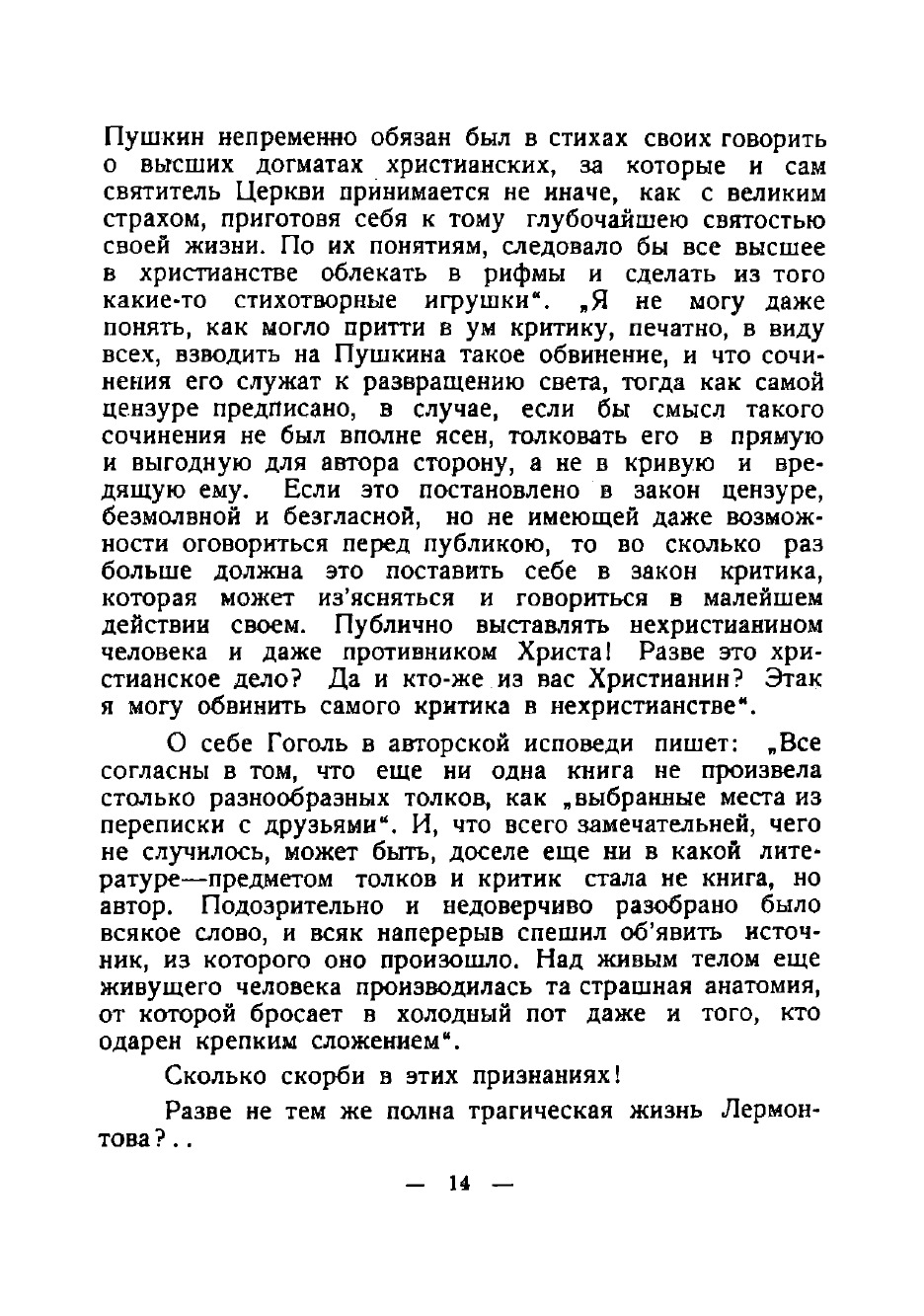 Пушкин непременно обязан был в стихах своих говорить о высших догматах христианских, за которые и сам святитель Церкви принимается не иначе, как с великим страхом, приготовя себя к тому глубочайшею святостью своей жизни. По их понятиям, следовало бы все высшее в христианстве облекать в рифмы и сделать из того какие-то стихотворные игрушки". „Я не могу даже понять, как могло притти в ум критику, печатно, в виду всех, взводить на Пушкина такое обвинение, и что сочинения его служат к развращению света, тогда как самой цензуре предписано, в случае, если бы смысл такого сочинения не был вполне ясен, толковать его в прямую и выгодную для автора сторону, а не в кривую и вредящую ему. Если это постановлено в закон цензуре, безмолвной и безгласной, но не имеющей даже возможности оговориться перед публикою, то во сколько раз больше должна это поставить себе в закон критика, которая может из'ясняться и говориться в малейшем действии своем. Публично выставлять нехристианином человека и даже противником Христа! Разве это христианское дело? Да и кто-же из вас Христианин? Этак я могу обвинить самого критика в нехристианстве".

О себе Гоголь в авторской исповеди пишет: „Все согласны в том, что еще ни одна книга не произвела столько разнообразных толков, как „выбранные места из переписки с друзьями". И, что всего замечательней, чего не случилось, может быть, доселе еще ни в какой литературе—предметом толков и критик стала не книга, но автор. Подозрительно и недоверчиво разобрано было всякое слово, и всяк наперерыв спешил об'явить источник, из которого оно произошло. Над живым телом еще живущего человека производилась та страшная анатомия, от которой бросает в холодный пот даже и того, кто одарен крепким сложением".

Сколько скорби в этих признаниях!

Разве не тем же полна трагическая жизнь Лермонтова?..

— 14 —